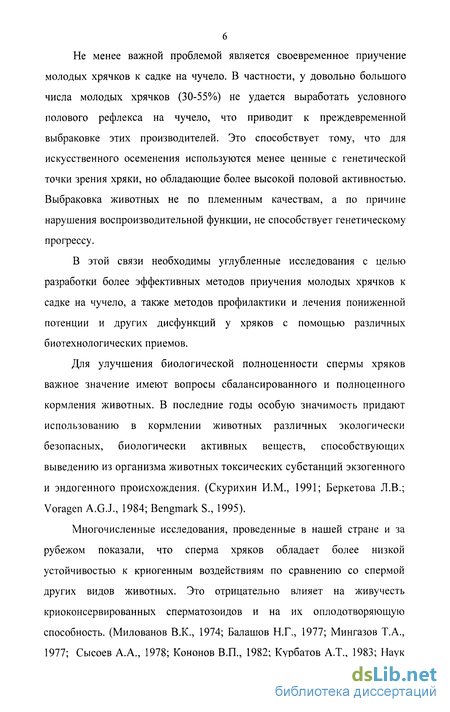 6

Не менее важной проблемой является своевременное приучение молодых хрячков к садке на чучело. В частности, у довольно большого числа молодых хрячков (30-55%) не удается выработать условного полового рефлекса на чучело, что приводит к преждевременной выбраковке этих производителей. Это способствует тому, что для искусственного осеменения используются менее ценные с генетической точки зрения хряки, но обладающие более высокой половой активностью. Выбраковка животных не по племенным качествам, а по причине нарушения воспроизводительной функции, не способствует генетическому прогрессу.

В этой связи необходимы углубленные исследования с целью разработки более эффективных методов приучения молодых хрячков к садке на чучело, а также методов профилактики и лечения пониженной потенции и других дисфункций у хряков с помощью различных биотехнологических приемов.

Для улучшения биологической полноценности спермы хряков важное значение имеют вопросы сбалансированного и полноценного кормления животных. В последние годы особую значимость придают использованию в кормлении животных различных экологически безопасных, биологически активных веществ, способствующих выведению из организма животных токсических субстанций экзогенного и эндогенного происхождения. (Скурихин И.М., 1991; Беркетова Л.В.; Voragen A.G.J., 1984; Bengmark S., 1995).

Многочисленные исследования, проведенные в нашей стране и за рубежом показали, что сперма хряков обладает более низкой устойчивостью к криогенным воздействиям по сравнению со спермой других видов животных. Это отрицательно влияет на живучесть криоконсервированных сперматозоидов и на их оплодотворяющую способность. (Милованов В.К., 1974; Балашов Н.Г., 1977; Мингазов Т.А., 1977; Сысоев А.А., 1978; Кононов В.П., 1982; Курбатов А.Т., 1983; Наук

dsLib.net
библиотека диссертаций